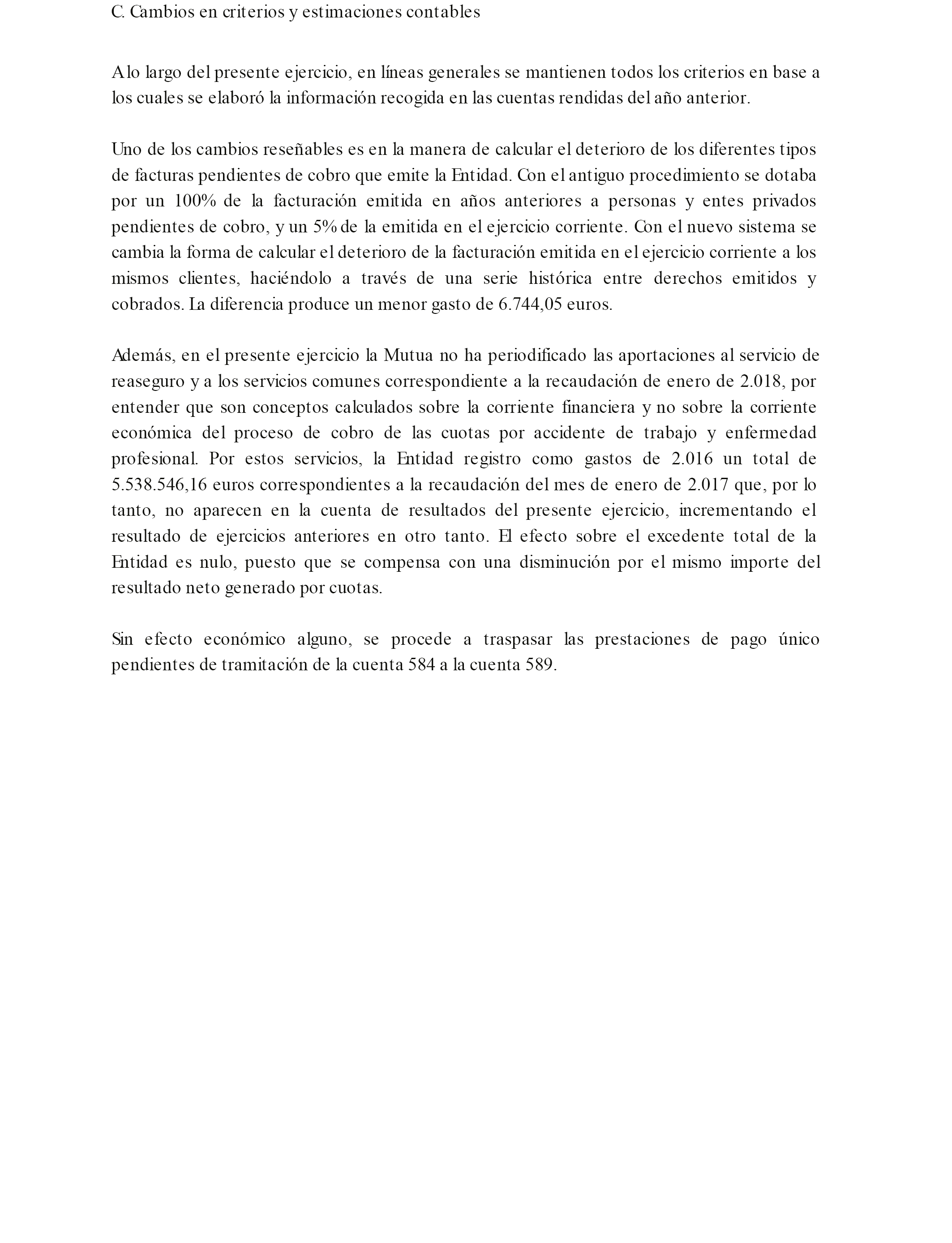 C. Cambios en criterios y estimaciones contables

A lo largo del presente ejercicio, en líneas generales se mantienen todos los criterios en base a los cuales se elaboró la información recogida en las cuentas rendidas del año anterior.

Uno de los cambios reseñables es en la manera de calcular el deterioro de los diferentes tipos de facturas pendientes de cobro que emite la Entidad. Con el antiguo procedimiento se dotaba por un 100% de la facturación emitida en años anteriores a personas y entes privados pendientes de cobro, y un 5% de la emitida en el ejercicio corriente. Con el nuevo sistema se cambia la forma de calcular el deterioro de la facturación emitida en el ejercicio corriente a los mismos clientes, haciéndolo a través de una serie histórica entre derechos emitidos y cobrados. La diferencia produce un menor gasto de 6.744,05 euros.

Además, en el presente ejercicio la Mutua no ha periodificado las aportaciones al servicio de reaseguro y a los servicios comunes correspondiente a la recaudación de enero de 2.018, por entender que son conceptos calculados sobre la corriente financiera y no sobre la corriente económica del proceso de cobro de las cuotas por accidente de trabajo y enfermedad profesional. Por estos servicios, la Entidad registro como gastos de 2.016 un total de 5.538.546,16 euros correspondientes a la recaudación del mes de enero de 2.017 que, por lo tanto, no aparecen en la cuenta de resultados del presente ejercicio, incrementando el resultado de ejercicios anteriores en otro tanto. El efecto sobre el excedente total de la Entidad es nulo, puesto que se compensa con una disminución por el mismo importe del resultado neto generado por cuotas.

Sin efecto económico alguno, se procede a traspasar las prestaciones de pago único pendientes de tramitación de la cuenta 584 a la cuenta 589.